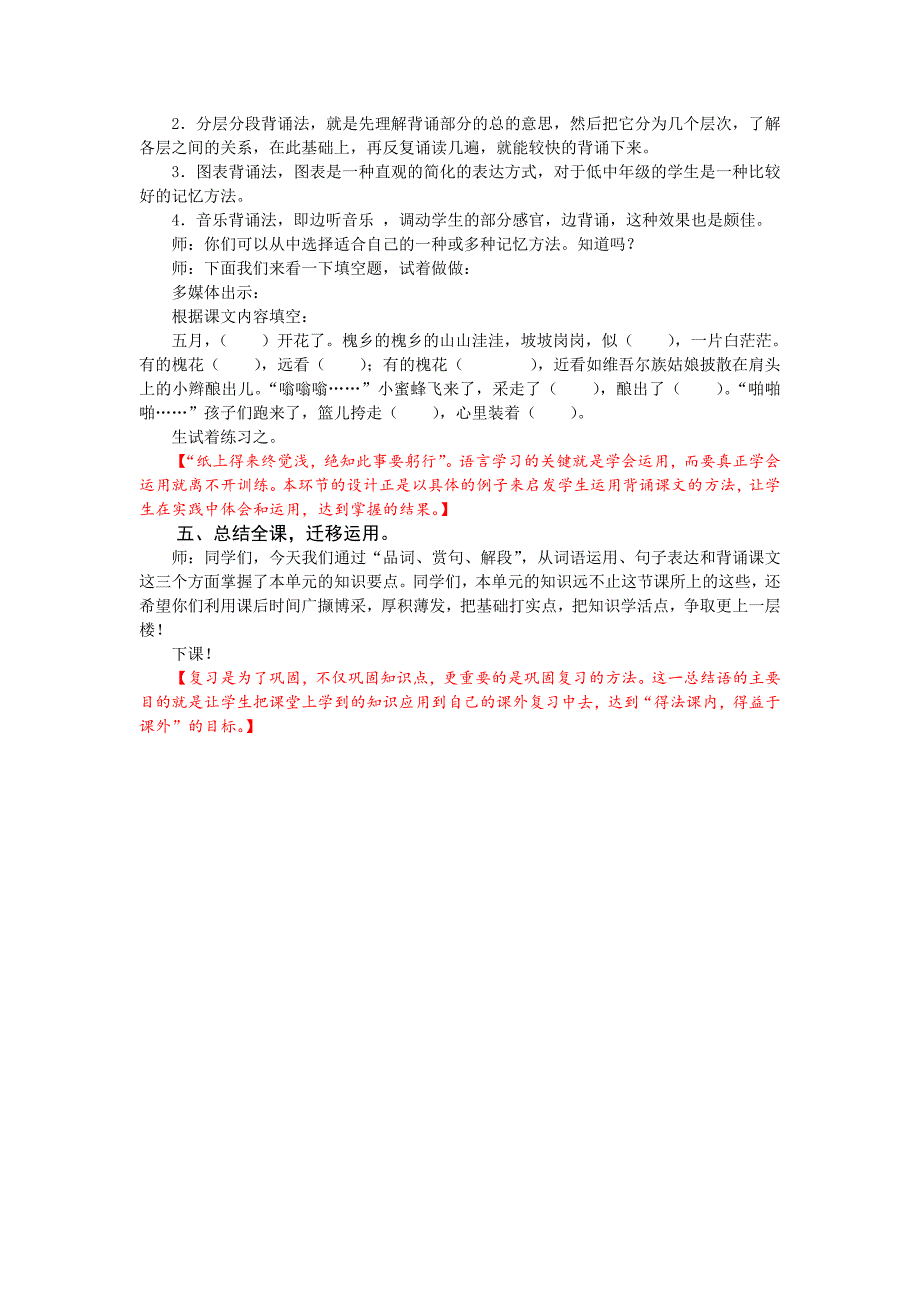 2．分层分段背诵法，就是先理解背诵部分的总的意思，然后把它分为几个层次，了解各层之间的关系，在此基础上，再反复诵读几遍，就能较快的背诵下来。

3．图表背诵法，图表是一种直观的简化的表达方式，对于低中年级的学生是一种比较好的记忆方法。

4．音乐背诵法，即边听音乐 ，调动学生的部分感官，边背诵，这种效果也是颇佳。

师：你们可以从中选择适合自己的一种或多种记忆方法。知道吗？

师：下面我们来看一下填空题，试着做做：

多媒体出示：

根据课文内容填空：

五月，（　　）开花了。槐乡的槐乡的山山洼洼，坡坡岗岗，似（　　），一片白茫茫。有的槐花（　　），远看（　　）；有的槐花（　　　　），近看如维吾尔族姑娘披散在肩头上的小辫酿出儿。“嗡嗡嗡……”小蜜蜂飞来了，采走了（　　），酿出了（　　）。“啪啪啪……”孩子们跑来了，篮儿挎走（　　），心里装着（　　）。

生试着练习之。

【“纸上得来终觉浅，绝知此事要躬行”。语言学习的关键就是学会运用，而要真正学会运用就离不开训练。本环节的设计正是以具体的例子来启发学生运用背诵课文的方法，让学生在实践中体会和运用，达到掌握的结果。】

五、总结全课，迁移运用。

师：同学们，今天我们通过“品词、赏句、解段”，从词语运用、句子表达和背诵课文这三个方面掌握了本单元的知识要点。同学们，本单元的知识远不止这节课所上的这些，还希望你们利用课后时间广撷博采，厚积薄发，把基础打实点，把知识学活点，争取更上一层楼！

下课！

【复习是为了巩固，不仅巩固知识点，更重要的是巩固复习的方法。这一总结语的主要目的就是让学生把课堂上学到的知识应用到自己的课外复习中去，达到“得法课内，得益于课外”的目标。】